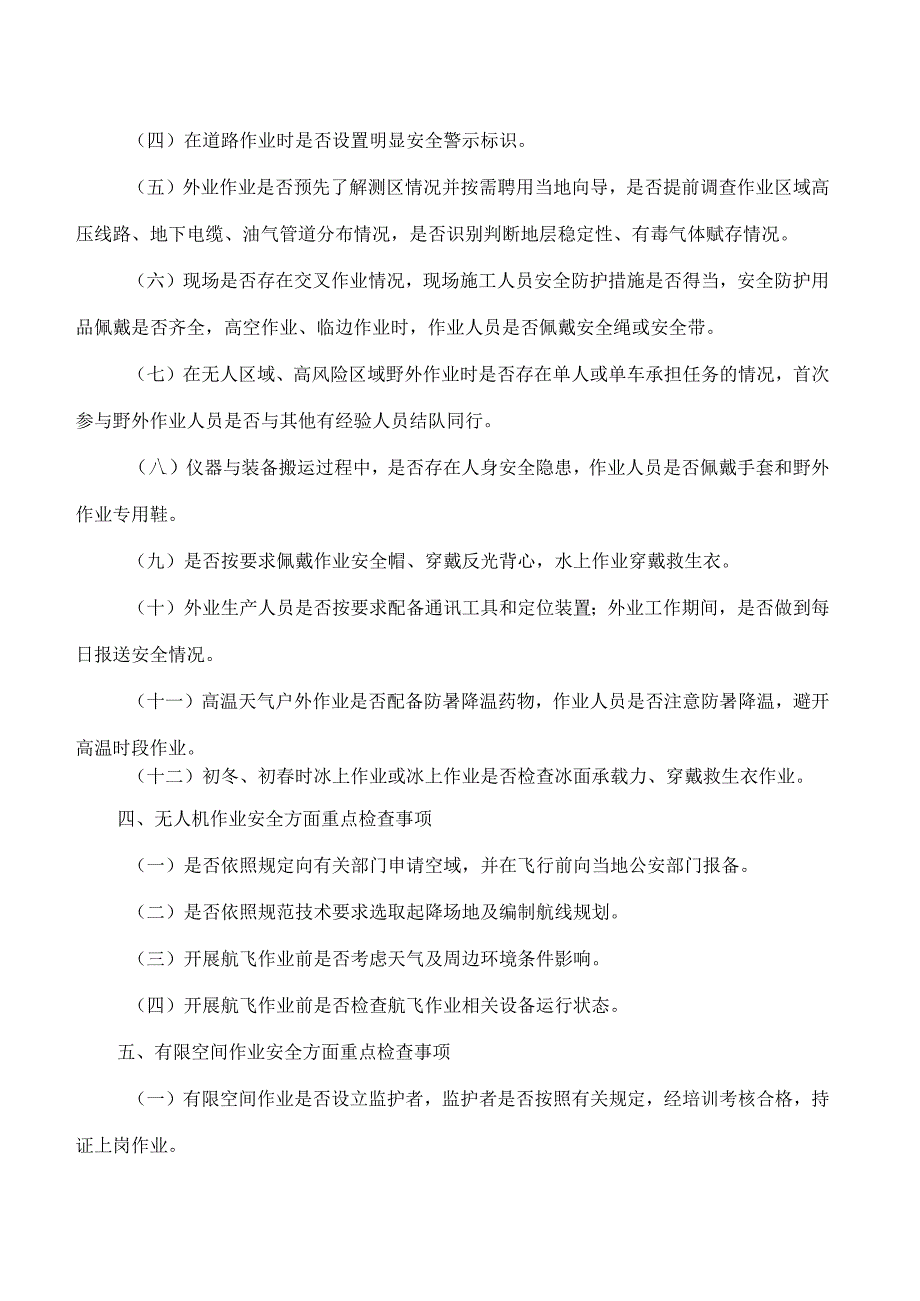 （四）在道路作业时是否设置明显安全警示标识。

（五）外业作业是否预先了解测区情况并按需聘用当地向导，是否提前调查作业区域高压线路、地下电缆、油气管道分布情况，是否识别判断地层稳定性、有毒气体赋存情况。

（六）现场是否存在交叉作业情况，现场施工人员安全防护措施是否得当，安全防护用品佩戴是否齐全，高空作业、临边作业时，作业人员是否佩戴安全绳或安全带。

（七）在无人区域、高风险区域野外作业时是否存在单人或单车承担任务的情况，首次参与野外作业人员是否与其他有经验人员结队同行。

（八）仪器与装备搬运过程中，是否存在人身安全隐患，作业人员是否佩戴手套和野外作业专用鞋。

（九）是否按要求佩戴作业安全帽、穿戴反光背心，水上作业穿戴救生衣。

（十）外业生产人员是否按要求配备通讯工具和定位装置；外业工作期间，是否做到每日报送安全情况。

（十一）高温天气户外作业是否配备防暑降温药物，作业人员是否注意防暑降温，避开高温时段作业。

（十二）初冬、初春时冰上作业或冰上作业是否检查冰面承载力、穿戴救生衣作业。

四、无人机作业安全方面重点检查事项

（一）是否依照规定向有关部门申请空域，并在飞行前向当地公安部门报备。

（二）是否依照规范技术要求选取起降场地及编制航线规划。

（三）开展航飞作业前是否考虑天气及周边环境条件影响。

（四）开展航飞作业前是否检查航飞作业相关设备运行状态。

五、有限空间作业安全方面重点检查事项

（一）有限空间作业是否设立监护者，监护者是否按照有关规定，经培训考核合格，持证上岗作业。